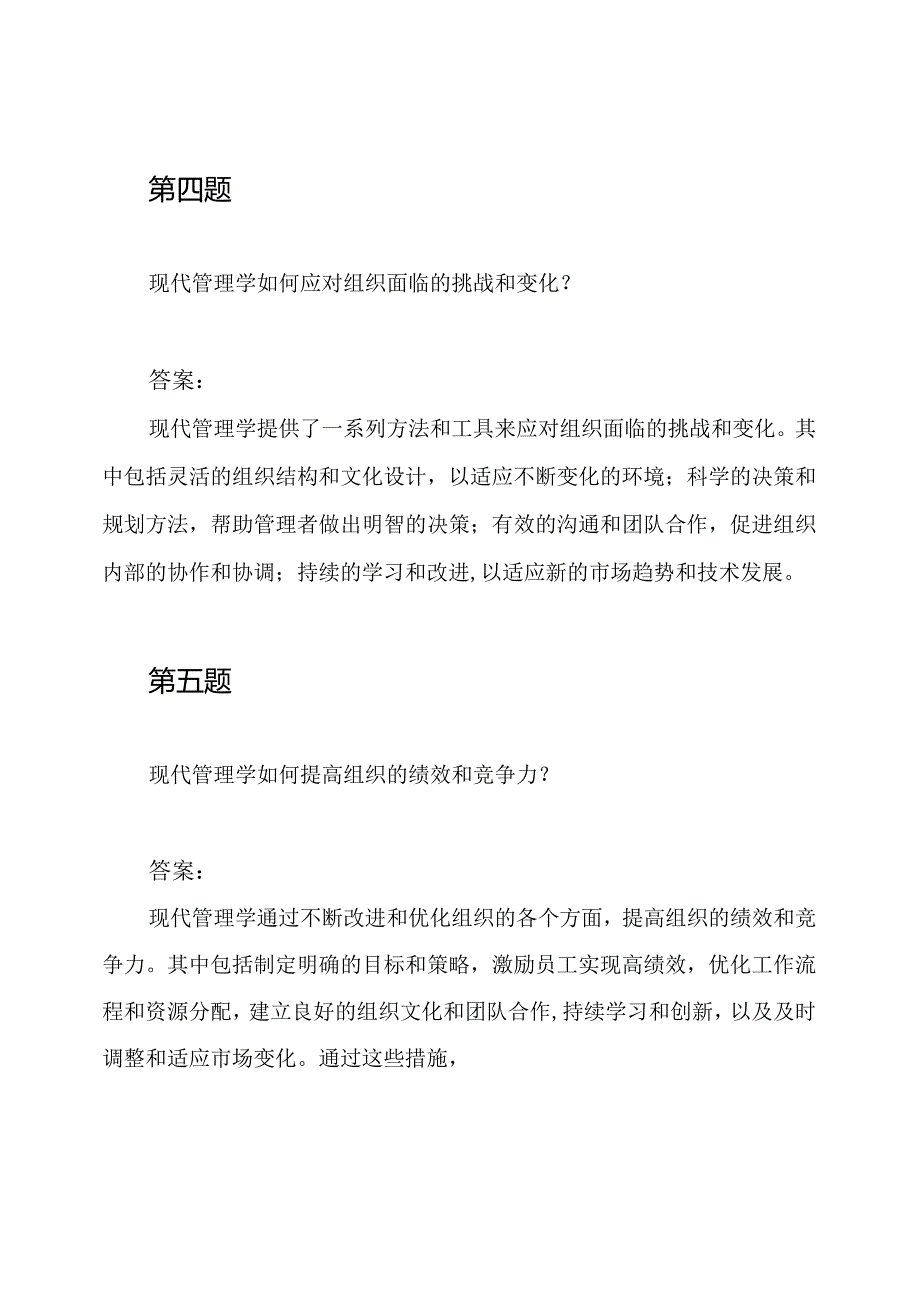 第四题

现代管理学如何应对组织面临的挑战和变化？

答案：

现代管理学提供了一系列方法和工具来应对组织面临的挑战和变化。其中包括灵活的组织结构和文化设计，以适应不断变化的环境；科学的决策和规划方法，帮助管理者做出明智的决策；有效的沟通和团队合作，促进组织内部的协作和协调；持续的学习和改进,以适应新的市场趋势和技术发展。

第五题

现代管理学如何提高组织的绩效和竞争力？

答案：

现代管理学通过不断改进和优化组织的各个方面，提高组织的绩效和竞争力。其中包括制定明确的目标和策略，激励员工实现高绩效，优化工作流程和资源分配，建立良好的组织文化和团队合作,持续学习和创新，以及及时调整和适应市场变化。通过这些措施，